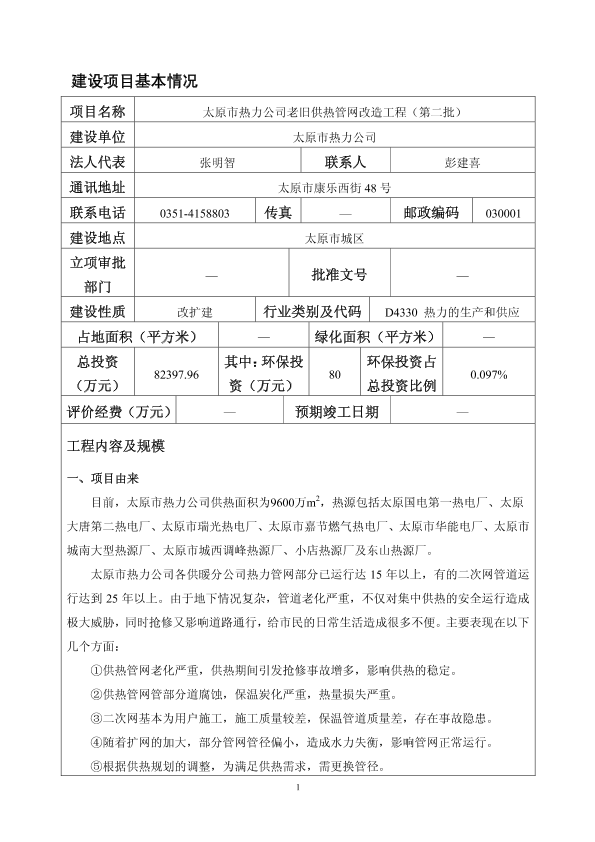 建设项目基本情况

| 项目名称 | 太原市热力公司老旧供热管网改造工程（第二批） | | | | |
|---|---|---|---|---|---|
| 建设单位 | 太原市热力公司 | | | | |
| 法人代表 | 张明智 | 联系人 | 彭建喜 | | |
| 通讯地址 | 太原市康乐西街 48 号 | | | | |
| 联系电话 | 0351-4158803 | 传真 | — | 邮政编码 | 030001 |
| 建设地点 | 太原市城区 | | | | |
| 立项审批部门 | — | 批准文号 | — | | |
| 建设性质 | 改扩建 | 行业类别及代码 | D4330 热力的生产和供应 | | |
| 占地面积（平方米） | — | 绿化面积（平方米） | — | | |
| 总投资（万元） | 82397.96 | 其中：环保投资（万元） | 80 | 环保投资占总投资比例 | 0.097% |
| 评价经费（万元） | — | 预期竣工日期 | — | | |

工程内容及规模

一、项目由来

目前，太原市热力公司供热面积为9600万$m^2$，热源包括太原国电第一热电厂、太原大唐第二热电厂、太原市瑞光热电厂、太原市嘉节燃气热电厂、太原市华能电厂、太原市城南大型热源厂、太原市城西调峰热源厂、小店热源厂及东山热源厂。

太原市热力公司各供暖分公司热力管网部分已运行达 15 年以上，有的二次网管道运行达到 25 年以上。由于地下情况复杂，管道老化严重，不仅对集中供热的安全运行造成极大威胁，同时抢修又影响道路通行，给市民的日常生活造成很多不便。主要表现在以下几个方面：

①供热管网老化严重，供热期间引发抢修事故增多，影响供热的稳定。

②供热管网管部分道腐蚀，保温炭化严重，热量损失严重。

③二次网基本为用户施工，施工质量较差，保温管道质量差，存在事故隐患。

④随着扩网的加大，部分管网管径偏小，造成水力失衡，影响管网正常运行。

⑤根据供热规划的调整，为满足供热需求，需更换管径。

1